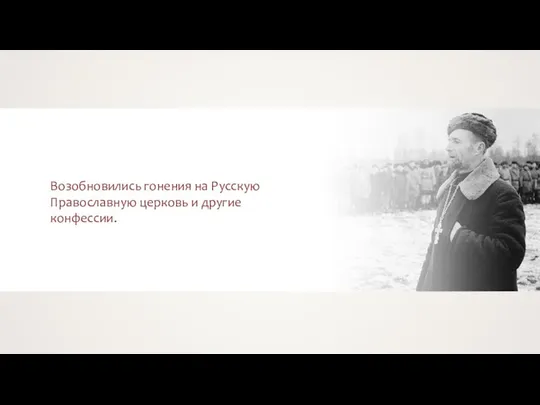 Возобновились гонения на Русскую Православную церковь и другие конфессии.